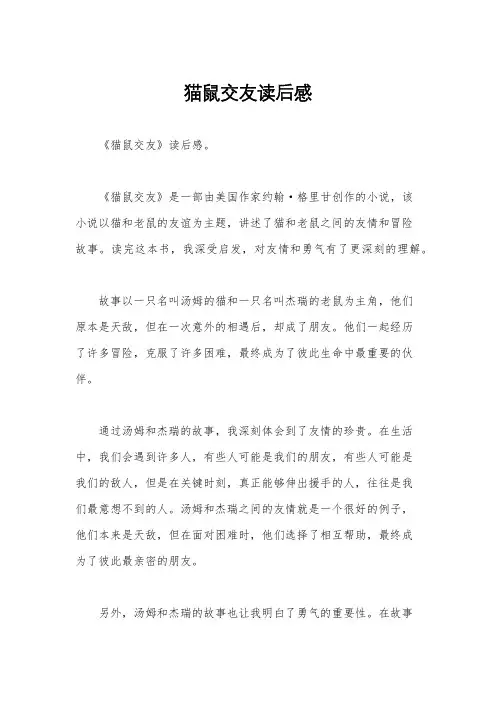 猫鼠交友读后感

《猫鼠交友》读后感。

《猫鼠交友》是一部由美国作家约翰·格里甘创作的小说，该小说以猫和老鼠的友谊为主题，讲述了猫和老鼠之间的友情和冒险故事。读完这本书，我深受启发，对友情和勇气有了更深刻的理解。

故事以一只名叫汤姆的猫和一只名叫杰瑞的老鼠为主角，他们原本是天敌，但在一次意外的相遇后，却成了朋友。他们一起经历了许多冒险，克服了许多困难，最终成为了彼此生命中最重要的伙伴。

通过汤姆和杰瑞的故事，我深刻体会到了友情的珍贵。在生活中，我们会遇到许多人，有些人可能是我们的朋友，有些人可能是我们的敌人，但是在关键时刻，真正能够伸出援手的人，往往是我们最意想不到的人。汤姆和杰瑞之间的友情就是一个很好的例子，他们本来是天敌，但在面对困难时，他们选择了相互帮助，最终成为了彼此最亲密的朋友。

另外，汤姆和杰瑞的故事也让我明白了勇气的重要性。在故事